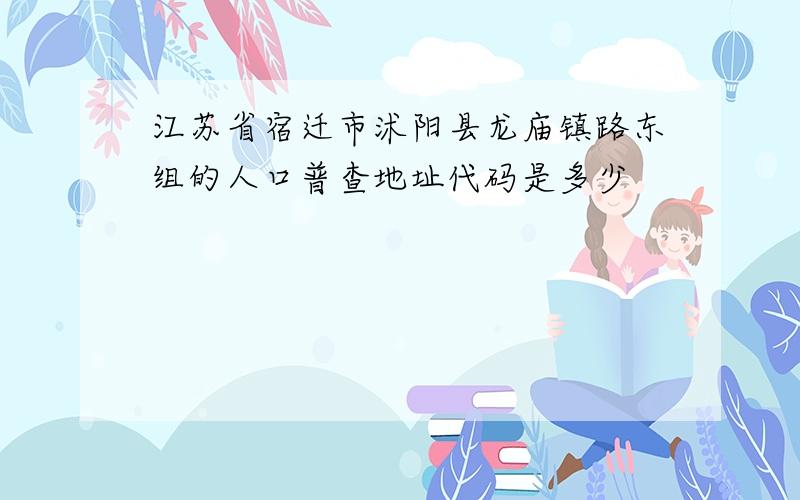 江苏省宿迁市沭阳县龙庙镇路东组的人口普查地址代码是多少